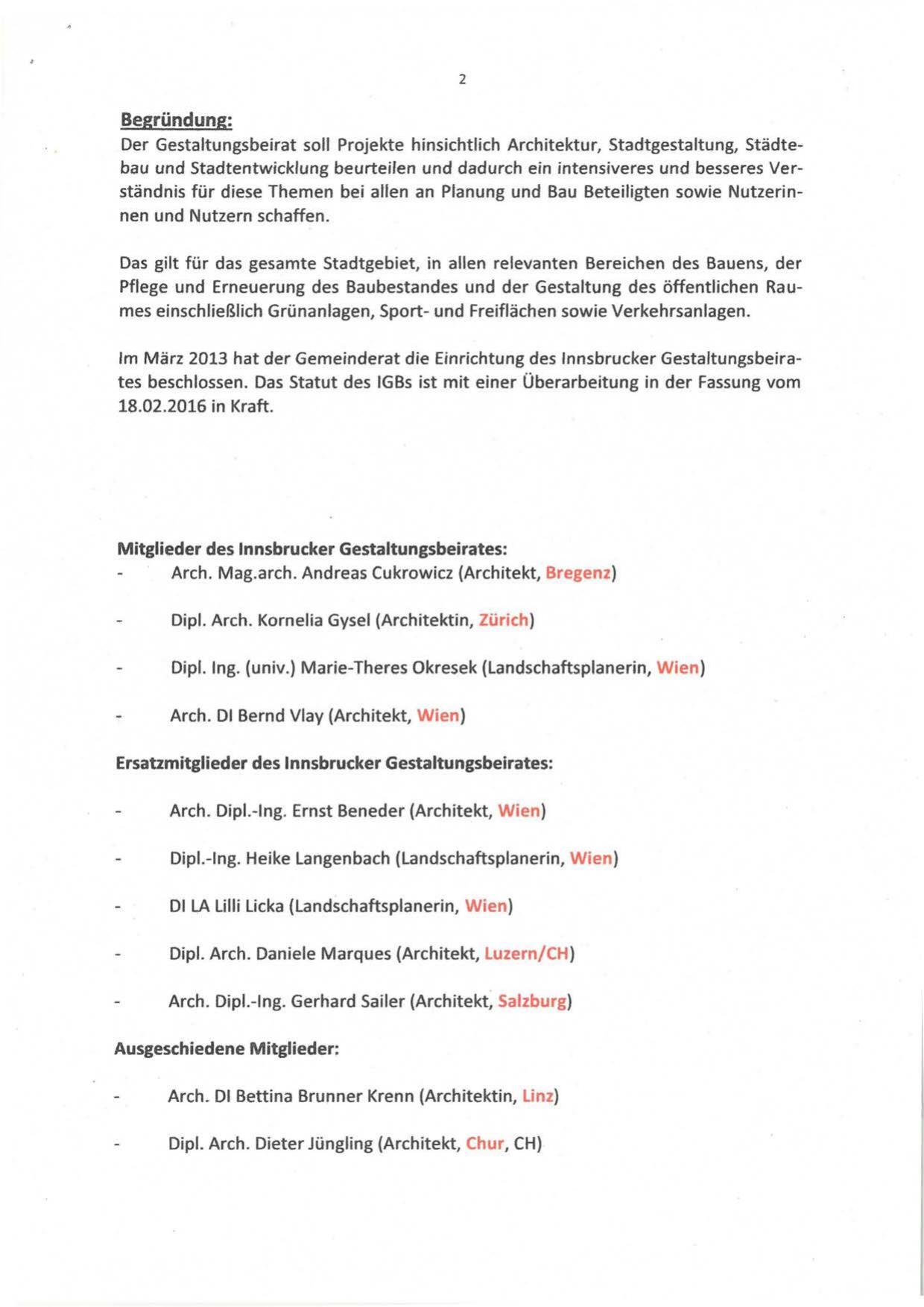 2

Begründung:
Der Gestaltungsbeirat soll Projekte hinsichtlich Architektur, Stadtgestaltung, Städtebau und Stadtentwicklung beurteilen und dadurch ein intensiveres und besseres Verständnis für diese Themen bei allen an Planung und Bau Beteiligten sowie Nutzerinnen und Nutzern schaffen.

Das gilt für das gesamte Stadtgebiet, in allen relevanten Bereichen des Bauens, der Pflege und Erneuerung des Baubestandes und der Gestaltung des öffentlichen Raumes einschließlich Grünanlagen, Sport- und Freiflächen sowie Verkehrsanlagen.

Im März 2013 hat der Gemeinderat die Einrichtung des Innsbrucker Gestaltungsbeirates beschlossen. Das Statut des IGBs ist mit einer Überarbeitung in der Fassung vom 18.02.2016 in Kraft.

Mitglieder des Innsbrucker Gestaltungsbeirates:
- Arch. Mag.arch. Andreas Cukrowicz (Architekt, Bregenz)

- Dipl. Arch. Kornelia Gysel (Architektin, Zürich)

- Dipl. Ing. (univ.) Marie-Theres Okresek (Landschaftsplanerin, Wien)

- Arch. DI Bernd Vlay (Architekt, Wien)

Ersatzmitglieder des Innsbrucker Gestaltungsbeirates:

- Arch. Dipl.-Ing. Ernst Beneder (Architekt, Wien)

- Dipl.-Ing. Heike Langenbach (Landschaftsplanerin, Wien)

- DI LA Lilli Licka (Landschaftsplanerin, Wien)

- Dipl. Arch. Daniele Marques (Architekt, Luzern/CH)

- Arch. Dipl.-Ing. Gerhard Sailer (Architekt, Salzburg)

Ausgeschiedene Mitglieder:

- Arch. DI Bettina Brunner Krenn (Architektin, Linz)

- Dipl. Arch. Dieter Jüngling (Architekt, Chur, CH)